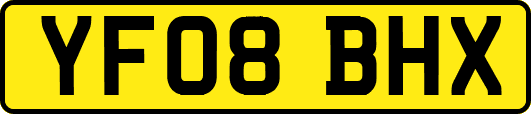 YF08 BHX